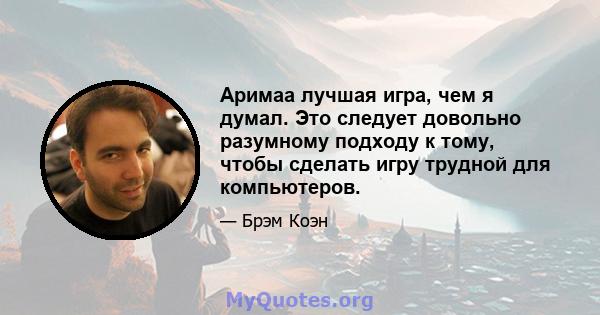 Аримаа лучшая игра, чем я думал. Это следует довольно разумному подходу к тому, чтобы сделать игру трудной для компьютеров.

— Брэм Коэн

MyQuotes.org